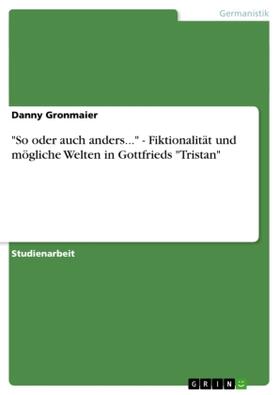 Germanistik

Danny Gronmaier

"So oder auch anders..." - Fiktionalität und mögliche Welten in Gottfrieds "Tristan"

Studienarbeit

GRIN